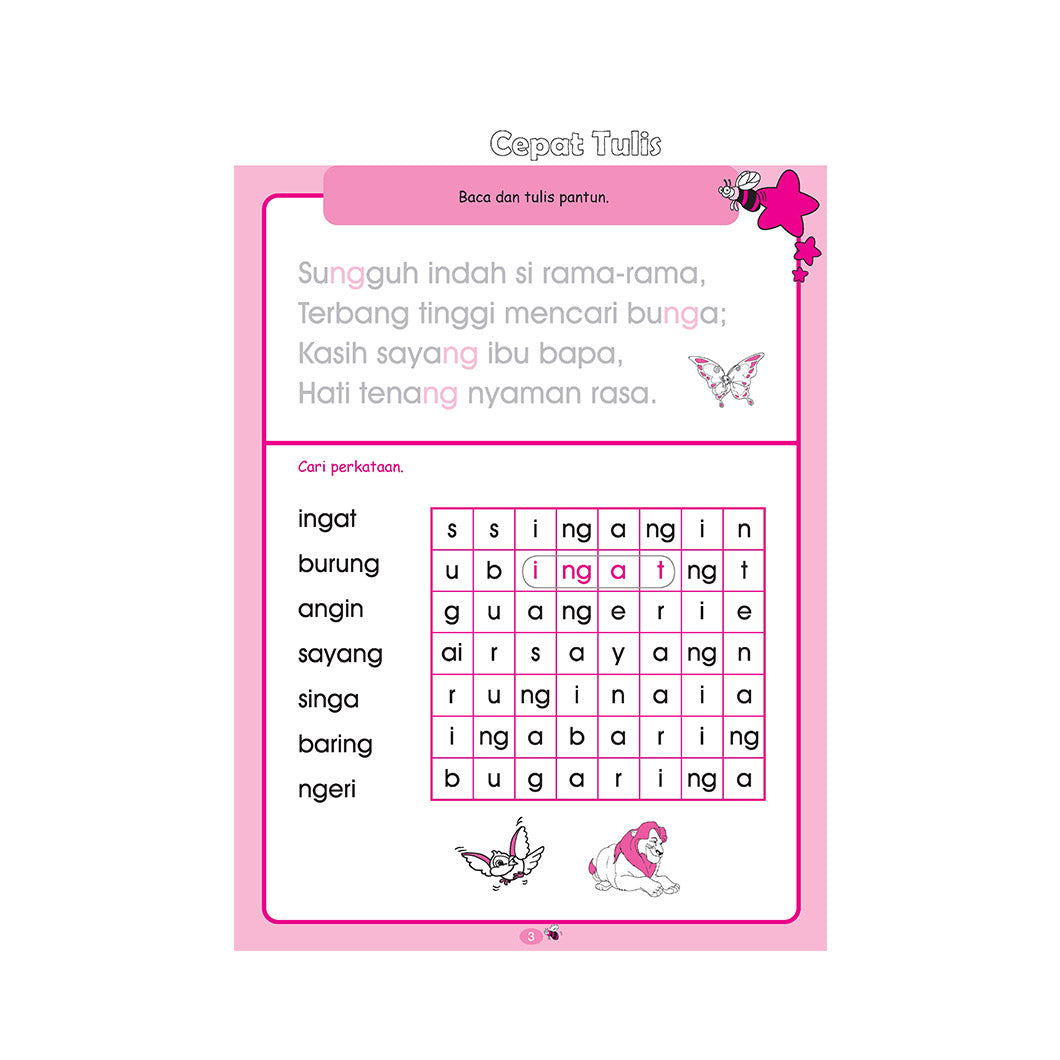 Cepat Tulis

Baca dan tulis pantun.

Sungguh indah si rama-rama,
Terbang tinggi mencari bunga;
Kasih sayang ibu bapa,
Hati tenang nyaman rasa.

Cari perkataan.

ingat
burung
angin
sayang
singa
baring
ngeri

| s | s | i | ng | a | ng | i | n |
|---|---|---|---|---|---|---|---|
| u | b | i | ng | a | t | ng | t |
| g | u | a | ng | e | r | i | e |
| ai | r | s | a | y | a | ng | n |
| r | u | ng | i | n | a | i | a |
| i | ng | a | b | a | r | i | ng |
| b | u | g | a | r | i | ng | a |

3